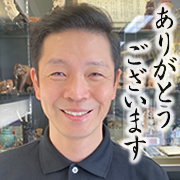 ありがとう
ございます